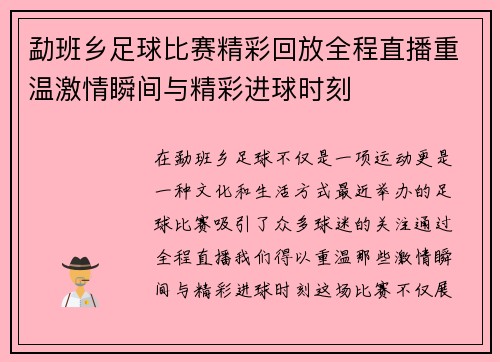 勐班乡足球比赛精彩回放全程直播重温激情瞬间与精彩进球时刻

在勐班乡足球不仅是一项运动更是一种文化和生活方式最近举办的足球比赛吸引了众多球迷的关注通过全程直播我们得以重温那些激情瞬间与精彩进球时刻这场比赛不仅展